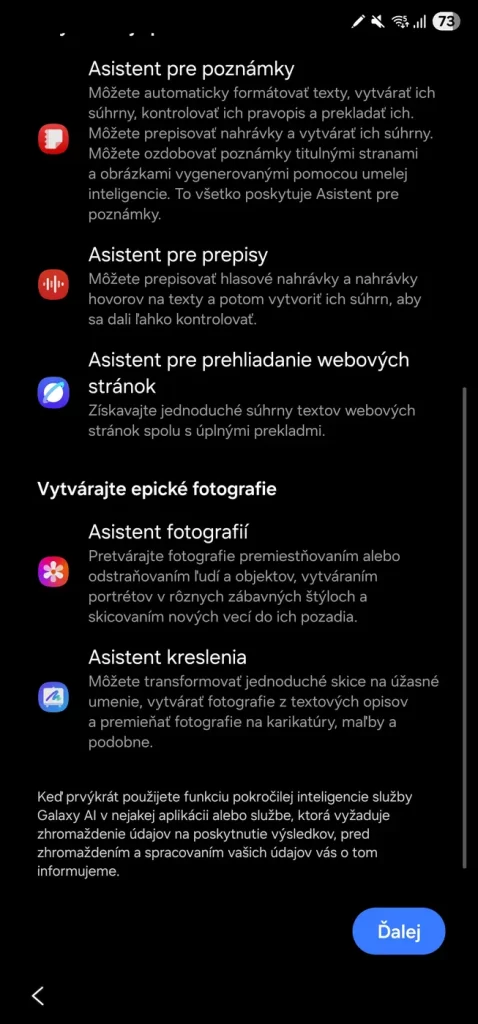 73

Asistent pre poznámky
Môžete automaticky formátovať texty, vytvárať ich súhrny, kontrolovať ich pravopis a prekladať ich. Môžete prepisovať nahrávky a vytvárať ich súhrny. Môžete ozdobovať poznámky titulnými stranami a obrázkami vygenerovanými pomocou umelej inteligencie. To všetko poskytuje Asistent pre poznámky.

Asistent pre prepisy
Môžete prepisovať hlasové nahrávky a nahrávky hovorov na texty a potom vytvoriť ich súhrn, aby sa dali ľahko kontrolovať.

Asistent pre prehliadanie webových stránok
Získavajte jednoduché súhrny textov webových stránok spolu s úplnými prekladmi.

Vytvárajte epické fotografie

Asistent fotografií
Pretvárajte fotografie premiestňovaním alebo odstraňovaním ľudí a objektov, vytváraním portrétov v rôznych zábavných štýloch a skicovaním nových vecí do ich pozadia.

Asistent kreslenia
Môžete transformovať jednoduché skice na úžasné umenie, vytvárať fotografie z textových opisov a premieňať fotografie na karikatúry, maľby a podobne.

Keď prvýkrát použijete funkciu pokročilej inteligencie služby Galaxy AI v nejakej aplikácii alebo službe, ktorá vyžaduje zhromaždenie údajov na poskytnutie výsledkov, pred zhromaždením a spracovaním vašich údajov vás o tom informujeme.

Ďalej